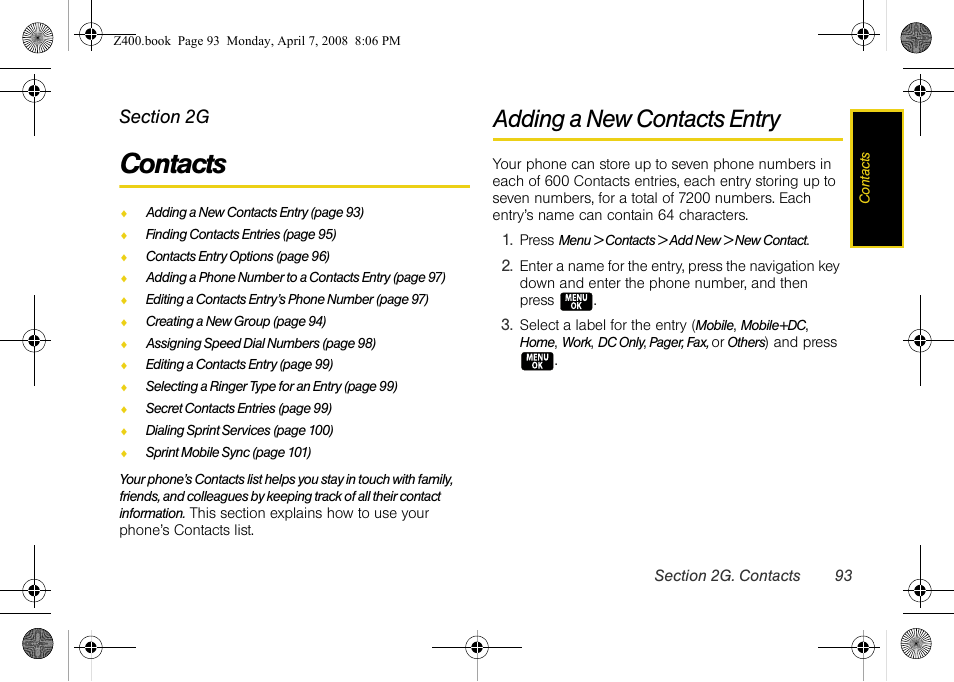 Z400.book Page 93 Monday, April 7, 2008 8:06 PM

Section 2G

Contacts

♦ Adding a New Contacts Entry (page 93)
♦ Finding Contacts Entries (page 95)
♦ Contacts Entry Options (page 96)
♦ Adding a Phone Number to a Contacts Entry (page 97)
♦ Editing a Contacts Entry's Phone Number (page 97)
♦ Creating a New Group (page 94)
♦ Assigning Speed Dial Numbers (page 98)
♦ Editing a Contacts Entry (page 99)
♦ Selecting a Ringer Type for an Entry (page 99)
♦ Secret Contacts Entries (page 99)
♦ Dialing Sprint Services (page 100)
♦ Sprint Mobile Sync (page 101)

Your phone's Contacts list helps you stay in touch with family, friends, and colleagues by keeping track of all their contact information. This section explains how to use your phone's Contacts list.

Adding a New Contacts Entry

Your phone can store up to seven phone numbers in each of 600 Contacts entries, each entry storing up to seven numbers, for a total of 7200 numbers. Each entry's name can contain 64 characters.

1. Press Menu > Contacts > Add New > New Contact.

2. Enter a name for the entry, press the navigation key down and enter the phone number, and then press MENU OK.

3. Select a label for the entry (Mobile, Mobile+DC, Home, Work, DC Only, Pager, Fax, or Others) and press MENU OK.

Contacts

Section 2G. Contacts 93